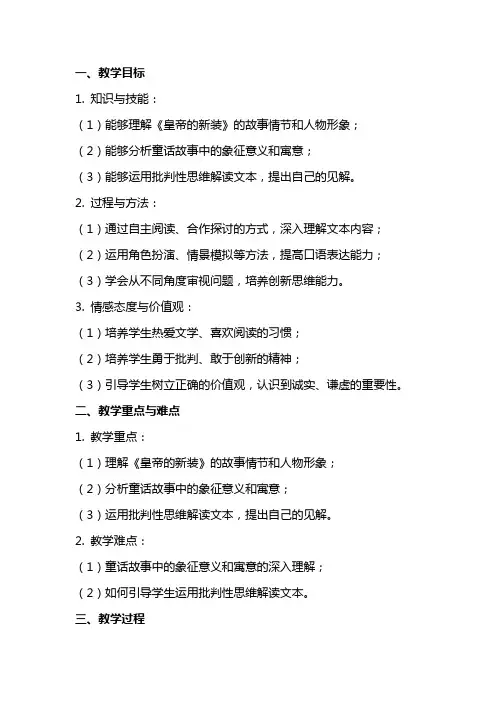 一、教学目标

1. 知识与技能：

（1）能够理解《皇帝的新装》的故事情节和人物形象；

（2）能够分析童话故事中的象征意义和寓意；

（3）能够运用批判性思维解读文本，提出自己的见解。

2. 过程与方法：

（1）通过自主阅读、合作探讨的方式，深入理解文本内容；

（2）运用角色扮演、情景模拟等方法，提高口语表达能力；

（3）学会从不同角度审视问题，培养创新思维能力。

3. 情感态度与价值观：

（1）培养学生热爱文学、喜欢阅读的习惯；

（2）培养学生勇于批判、敢于创新的精神；

（3）引导学生树立正确的价值观，认识到诚实、谦虚的重要性。

二、教学重点与难点

1. 教学重点：

（1）理解《皇帝的新装》的故事情节和人物形象；

（2）分析童话故事中的象征意义和寓意；

（3）运用批判性思维解读文本，提出自己的见解。

2. 教学难点：

（1）童话故事中的象征意义和寓意的深入理解；

（2）如何引导学生运用批判性思维解读文本。

三、教学过程